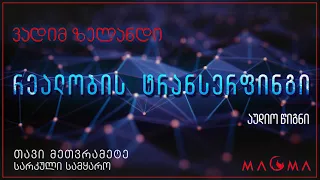 ვადიმ ზელანდი

რეალობის ტრანსერფინგი

აუდიო წიგნი

თავი მეთვრამეტე
სარკული სამყარო

MAGMA